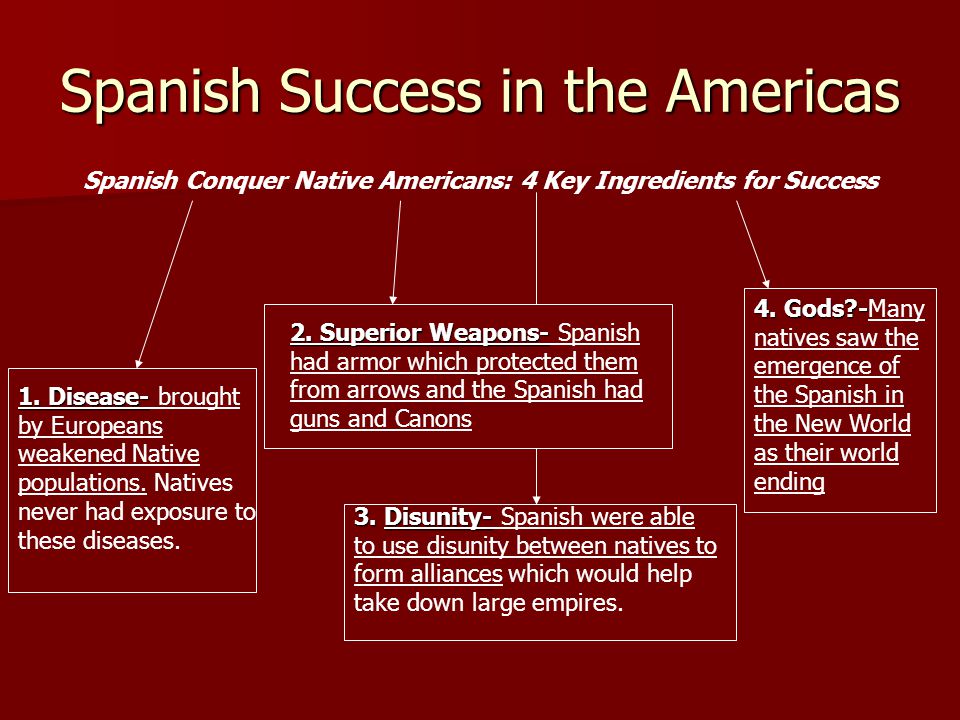 Spanish Success in the Americas

Spanish Conquer Native Americans: 4 Key Ingredients for Success

1. Disease- brought by Europeans weakened Native populations. Natives never had exposure to these diseases.

2. Superior Weapons- Spanish had armor which protected them from arrows and the Spanish had guns and Canons

3. Disunity- Spanish were able to use disunity between natives to form alliances which would help take down large empires.

4. Gods?-Many natives saw the emergence of the Spanish in the New World as their world ending